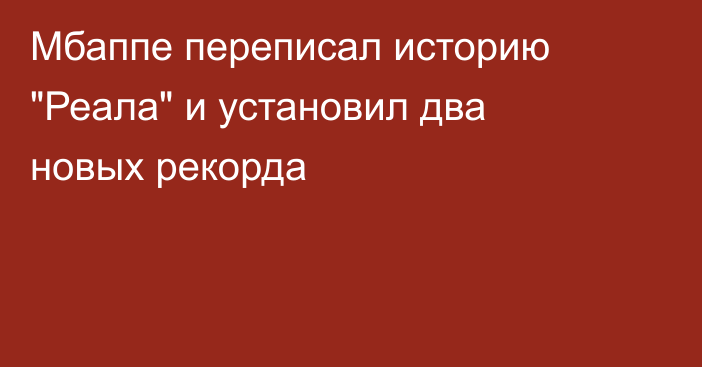 Мбаппе переписал историю "Реала" и установил два новых рекорда